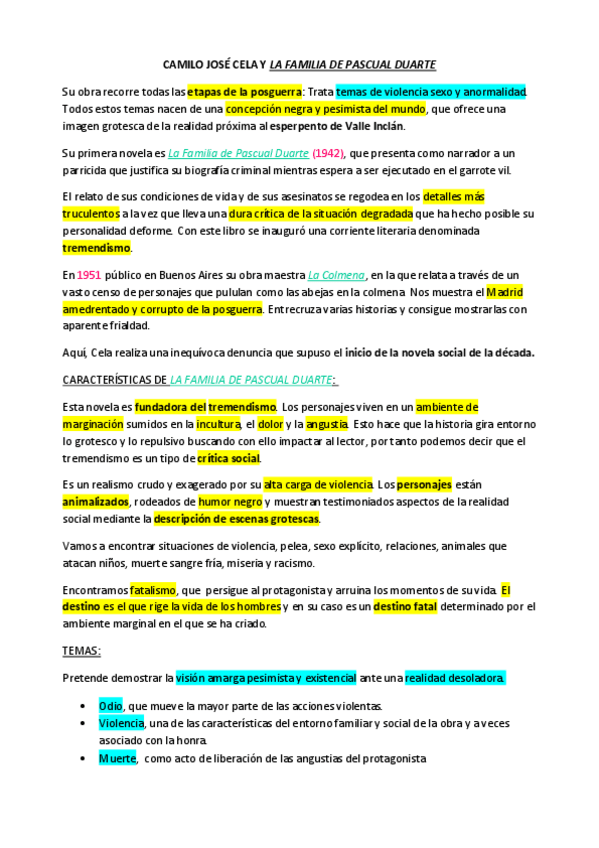 CAMILO JOSÉ CELA Y LA FAMILIA DE PASCUAL DUARTE

Su obra recorre todas las etapas de la posguerra: Trata temas de violencia sexo y anormalidad. Todos estos temas nacen de una concepción negra y pesimista del mundo, que ofrece una imagen grotesca de la realidad próxima al esperpento de Valle Inclán.

Su primera novela es La Familia de Pascual Duarte (1942), que presenta como narrador a un parricida que justifica su biografía criminal mientras espera a ser ejecutado en el garrote vil.

El relato de sus condiciones de vida y de sus asesinatos se regodea en los detalles más truculentos a la vez que lleva una dura crítica de la situación degradada que ha hecho posible su personalidad deforme. Con este libro se inauguró una corriente literaria denominada tremendismo.

En 1951 público en Buenos Aires su obra maestra La Colmena, en la que relata a través de un vasto censo de personajes que pululan como las abejas en la colmena. Nos muestra el Madrid amedrentado y corrupto de la posguerra. Entrecruza varias historias y consigue mostrarlas con aparente frialdad.

Aquí, Cela realiza una inequívoca denuncia que supuso el inicio de la novela social de la década.

CARACTERÍSTICAS DE LA FAMILIA DE PASCUAL DUARTE:

Esta novela es fundadora del tremendismo. Los personajes viven en un ambiente de marginación sumidos en la incultura, el dolor y la angustia. Esto hace que la historia gira entorno lo grotesco y lo repulsivo buscando con ello impactar al lector, por tanto podemos decir que el tremendismo es un tipo de crítica social.

Es un realismo crudo y exagerado por su alta carga de violencia. Los personajes están animalizados, rodeados de humor negro y muestran testimoniados aspectos de la realidad social mediante la descripción de escenas grotescas.

Vamos a encontrar situaciones de violencia, pelea, sexo explícito, relaciones, animales que atacan niños, muerte sangre fría, miseria y racismo.

Encontramos fatalismo, que persigue al protagonista y arruina los momentos de su vida. El destino es el que rige la vida de los hombres y en su caso es un destino fatal determinado por el ambiente marginal en el que se ha criado.

TEMAS:

Pretende demostrar la visión amarga pesimista y existencial ante una realidad desoladora.

• Odio, que mueve la mayor parte de las acciones violentas.
• Violencia, una de las características del entorno familiar y social de la obra y a veces asociado con la honra.
• Muerte, como acto de liberación de las angustias del protagonista